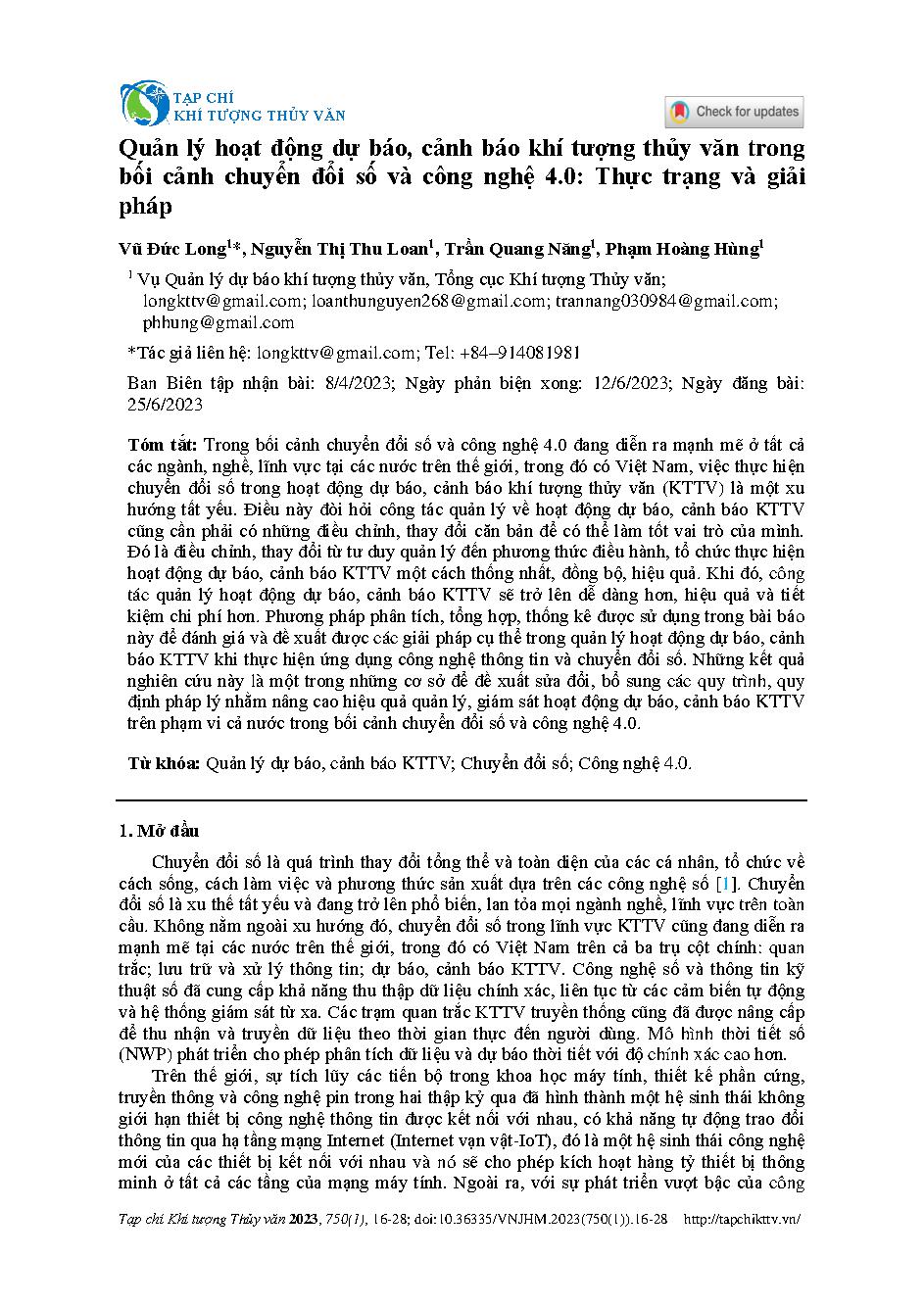 TẠP CHÍ
KHÍ TƯỢNG THỦY VĂN

Check for updates

Quản lý hoạt động dự báo, cảnh báo khí tượng thủy văn trong bối cảnh chuyển đổi số và công nghệ 4.0: Thực trạng và giải pháp

Vũ Đức Long$^1$*, Nguyễn Thị Thu Loan$^1$, Trần Quang Năng$^1$, Phạm Hoàng Hùng$^1$

$^1$ Vụ Quản lý dự báo khí tượng thủy văn, Tổng cục Khí tượng Thủy văn; longkttv@gmail.com; loanthunguyen268@gmail.com; trannang030984@gmail.com; phhung@gmail.com

*Tác giả liên hệ: longkttv@gmail.com; Tel: +84–914081981

Ban Biên tập nhận bài: 8/4/2023; Ngày phản biện xong: 12/6/2023; Ngày đăng bài: 25/6/2023

Tóm tắt: Trong bối cảnh chuyển đổi số và công nghệ 4.0 đang diễn ra mạnh mẽ ở tất cả các ngành, nghề, lĩnh vực tại các nước trên thế giới, trong đó có Việt Nam, việc thực hiện chuyển đổi số trong hoạt động dự báo, cảnh báo khí tượng thủy văn (KTTV) là một xu hướng tất yếu. Điều này đòi hỏi công tác quản lý về hoạt động dự báo, cảnh báo KTTV cũng cần phải có những điều chỉnh, thay đổi căn bản để có thể làm tốt vai trò của mình. Đó là điều chỉnh, thay đổi từ tư duy quản lý đến phương thức điều hành, tổ chức thực hiện hoạt động dự báo, cảnh báo KTTV một cách thống nhất, đồng bộ, hiệu quả. Khi đó, công tác quản lý hoạt động dự báo, cảnh báo KTTV sẽ trở lên dễ dàng hơn, hiệu quả và tiết kiệm chi phí hơn. Phương pháp phân tích, tổng hợp, thống kê được sử dụng trong bài báo này để đánh giá và đề xuất được các giải pháp cụ thể trong quản lý hoạt động dự báo, cảnh báo KTTV khi thực hiện ứng dụng công nghệ thông tin và chuyển đổi số. Những kết quả nghiên cứu này là một trong những cơ sở để đề xuất sửa đổi, bổ sung các quy trình, quy định pháp lý nhằm nâng cao hiệu quả quản lý, giám sát hoạt động dự báo, cảnh báo KTTV trên phạm vi cả nước trong bối cảnh chuyển đổi số và công nghệ 4.0.

Từ khóa: Quản lý dự báo, cảnh báo KTTV; Chuyển đổi số; Công nghệ 4.0.

1. Mở đầu

Chuyển đổi số là quá trình thay đổi tổng thể và toàn diện của các cá nhân, tổ chức về cách sống, cách làm việc và phương thức sản xuất dựa trên các công nghệ số [1]. Chuyển đổi số là xu thế tất yếu và đang trở lên phổ biến, lan tỏa mọi ngành nghề, lĩnh vực trên toàn cầu. Không nằm ngoài xu hướng đó, chuyển đổi số trong lĩnh vực KTTV cũng đang diễn ra mạnh mẽ tại các nước trên thế giới, trong đó có Việt Nam trên cả ba trụ cột chính: quan trắc; lưu trữ và xử lý thông tin; dự báo, cảnh báo KTTV. Công nghệ số và thông tin kỹ thuật số đã cung cấp khả năng thu thập dữ liệu chính xác, liên tục từ các cảm biến tự động và hệ thống giám sát từ xa. Các trạm quan trắc KTTV truyền thống cũng đã được nâng cấp để thu nhận và truyền dữ liệu theo thời gian thực đến người dùng. Mô hình thời tiết số (NWP) phát triển cho phép phân tích dữ liệu và dự báo thời tiết với độ chính xác cao hơn.

Trên thế giới, sự tích lũy các tiến bộ trong khoa học máy tính, thiết kế phần cứng, truyền thông và công nghệ pin trong hai thập kỷ qua đã hình thành một hệ sinh thái không giới hạn thiết bị công nghệ thông tin được kết nối với nhau, có khả năng tự động trao đổi thông tin qua hạ tầng mạng Internet (Internet vạn vật-IoT), đó là một hệ sinh thái công nghệ mới của các thiết bị kết nối với nhau và nó sẽ cho phép kích hoạt hàng tỷ thiết bị thông minh ở tất cả các tầng của mạng máy tính. Ngoài ra, với sự phát triển vượt bậc của công

Tạp chí Khí tượng Thủy văn 2023, 750(1), 16-28; doi:10.36335/VNJHM.2023(750(1)).16-28 http://tapchikttv.vn/